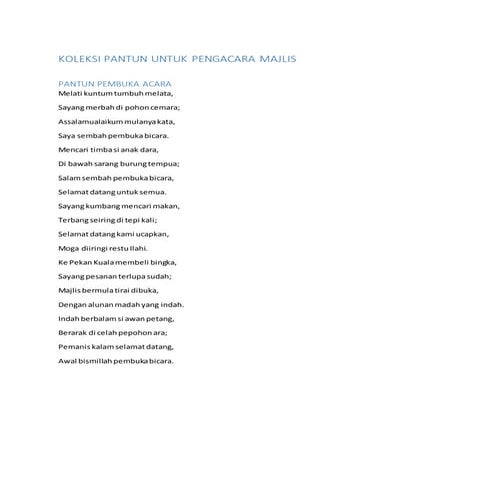 KOLEKSI PANTUN UNTUK PENGACARA MAJLIS

PANTUN PEMBUKA ACARA
Melati kuntum tumbuh melata,
Sayang merbah di pohon cemara;
Assalamualaikum mulanya kata,
Saya sembah pembuka bicara.
Mencari timba si anak dara,
Di bawah sarang burung tempua;
Salam sembah pembuka bicara,
Selamat datang untuk semua.
Sayang kumbang mencari makan,
Terbang seiring di tepi kali;
Selamat datang kami ucapkan,
Moga diiringi restu Ilahi.
Ke Pekan Kuala membeli bingka,
Sayang pesanan terlupa sudah;
Majlis bermula tirai dibuka,
Dengan alunan madah yang indah.
Indah berbalam si awan petang,
Berarak di celah pepohon ara;
Pemanis kalam selamat datang,
Awal bismillah pembuka bicara.